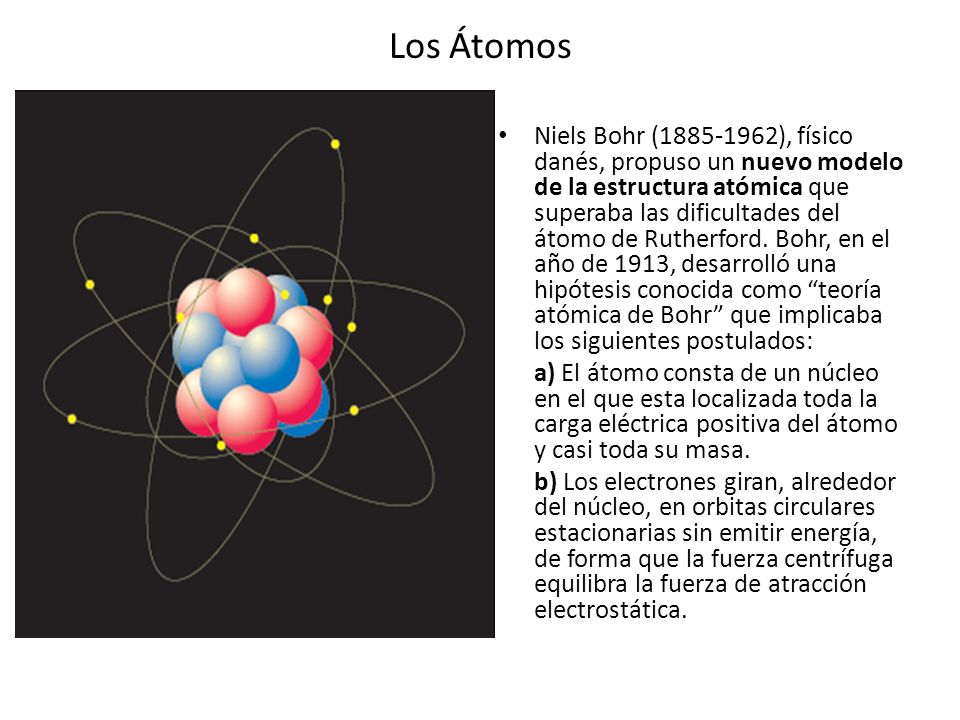 Los Átomos

• Niels Bohr (1885-1962), físico danés, propuso un nuevo modelo de la estructura atómica que superaba las dificultades del átomo de Rutherford. Bohr, en el año de 1913, desarrolló una hipótesis conocida como “teoría atómica de Bohr” que implicaba los siguientes postulados:

a) El átomo consta de un núcleo en el que esta localizada toda la carga eléctrica positiva del átomo y casi toda su masa.

b) Los electrones giran, alrededor del núcleo, en orbitas circulares estacionarias sin emitir energía, de forma que la fuerza centrífuga equilibra la fuerza de atracción electrostática.